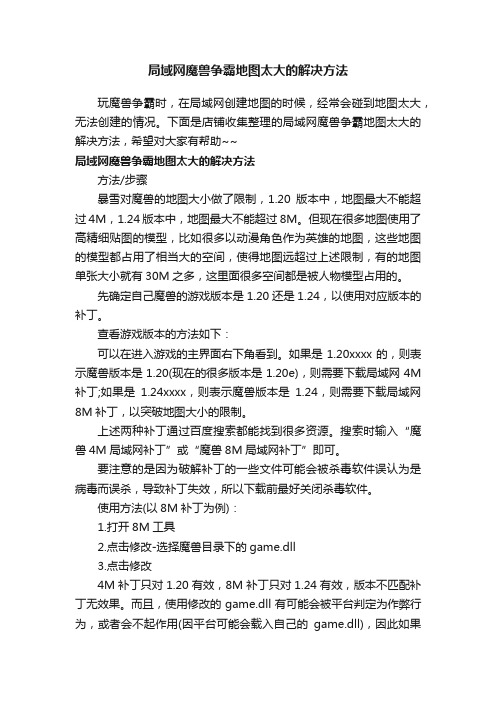 局域网魔兽争霸地图太大的解决方法

玩魔兽争霸时，在局域网创建地图的时候，经常会碰到地图太大，无法创建的情况。下面是店铺收集整理的局域网魔兽争霸地图太大的解决方法，希望对大家有帮助~~

局域网魔兽争霸地图太大的解决方法

方法/步骤

暴雪对魔兽的地图大小做了限制，1.20 版本中，地图最大不能超过 4M，1.24 版本中，地图最大不能超过 8M。但现在很多地图使用了高精细贴图的模型，比如很多以动漫角色作为英雄的地图，这些地图的模型都占用了相当大的空间，使得地图远超过上述限制，有的地图单张大小就有 30M 之多，这里面很多空间都是被人物模型占用的。

先确定自己魔兽的游戏版本是 1.20 还是 1.24，以使用对应版本的补丁。

查看游戏版本的方法如下：

可以在进入游戏的主界面右下角看到。如果是 1.20xxxx 的，则表示魔兽版本是 1.20(现在的很多版本是 1.20e)，则需要下载局域网 4M 补丁;如果是 1.24xxxx，则表示魔兽版本是 1.24，则需要下载局域网 8M 补丁，以突破地图大小的限制。

上述两种补丁通过百度搜索都能找到很多资源。搜索时输入“魔兽 4M 局域网补丁”或“魔兽 8M 局域网补丁”即可。

要注意的是因为破解补丁的一些文件可能会被杀毒软件误认为是病毒而误杀，导致补丁失效，所以下载前最好关闭杀毒软件。

使用方法(以 8M 补丁为例)：

1.打开 8M 工具

2.点击修改-选择魔兽目录下的 game.dll

3.点击修改

4M 补丁只对 1.20 有效，8M 补丁只对 1.24 有效，版本不匹配补丁无效果。而且，使用修改的 game.dll 有可能会被平台判定为作弊行为，或者会不起作用(因平台可能会载入自己的 game.dll)，因此如果